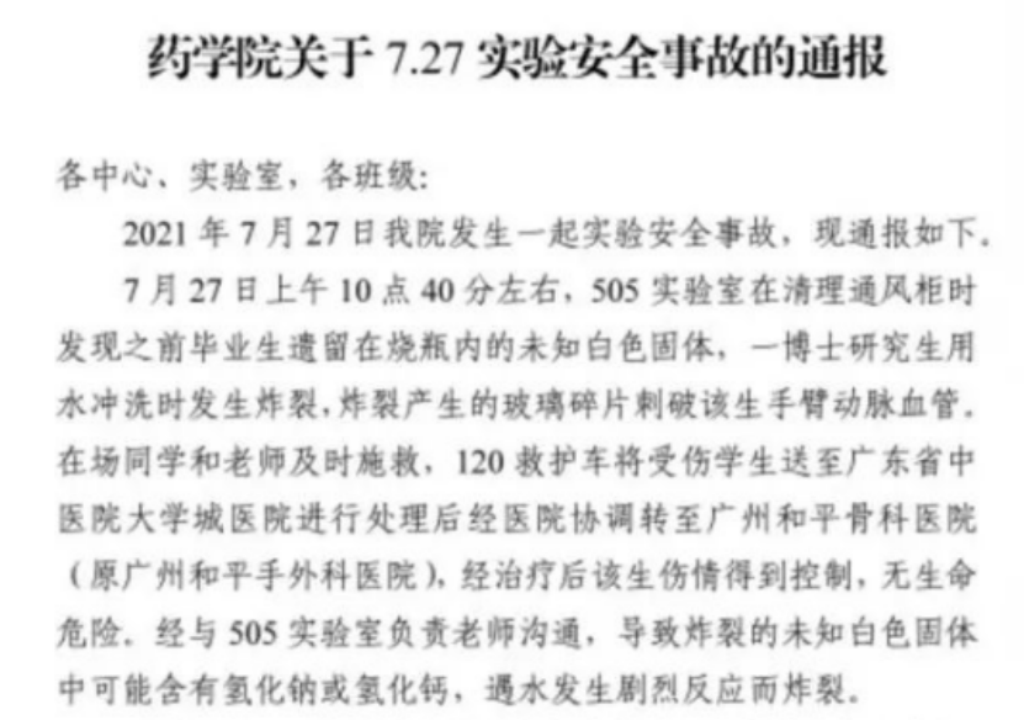 药学院关于7.27实验安全事故的通报

各中心、实验室，各班级:

2021年7月27日我院发生一起实验安全事故，现通报如下.

7月27日上午10点40分左右，505实验室在清理通风柜时发现之前毕业生遗留在烧瓶内的未知白色固体，一博士研究生用水冲洗时发生炸裂,炸裂产生的玻璃碎片刺破该生手臂动脉血管.在场同学和老师及时施救，120救护车将受伤学生送至广东省中医院大学城医院进行处理后经医院协调转至广州和平骨科医院（原广州和平手外科医院），经治疗后该生伤情得到控制，无生命危险.经与505实验室负责老师沟通，导致炸裂的未知白色固体中可能含有氢化钠或氢化钙，遇水发生剧烈反应而炸裂.